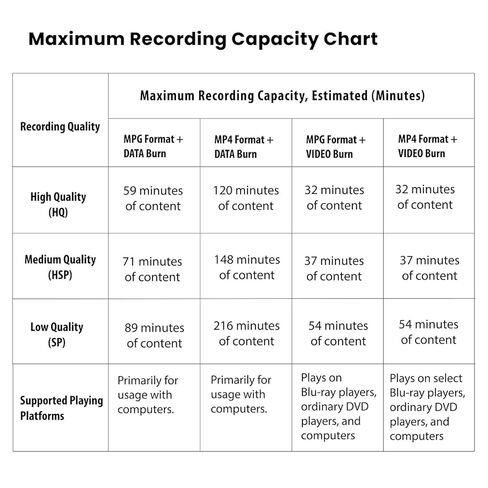 Maximum Recording Capacity Chart

| Recording Quality | Maximum Recording Capacity, Estimated (Minutes) | | | |
|---|---|---|---|---|
| | MPG Format + DATA Burn | MP4 Format + DATA Burn | MPG Format + VIDEO Burn | MP4 Format + VIDEO Burn |
| High Quality (HQ) | 59 minutes of content | 120 minutes of content | 32 minutes of content | 32 minutes of content |
| Medium Quality (HSP) | 71 minutes of content | 148 minutes of content | 37 minutes of content | 37 minutes of content |
| Low Quality (SP) | 89 minutes of content | 216 minutes of content | 54 minutes of content | 54 minutes of content |
| Supported Playing Platforms | Primarily for usage with computers. | Primarily for usage with computers. | Plays on Blu-ray players, ordinary DVD players, and computers | Plays on select Blu-ray players, ordinary DVD players, and computers |